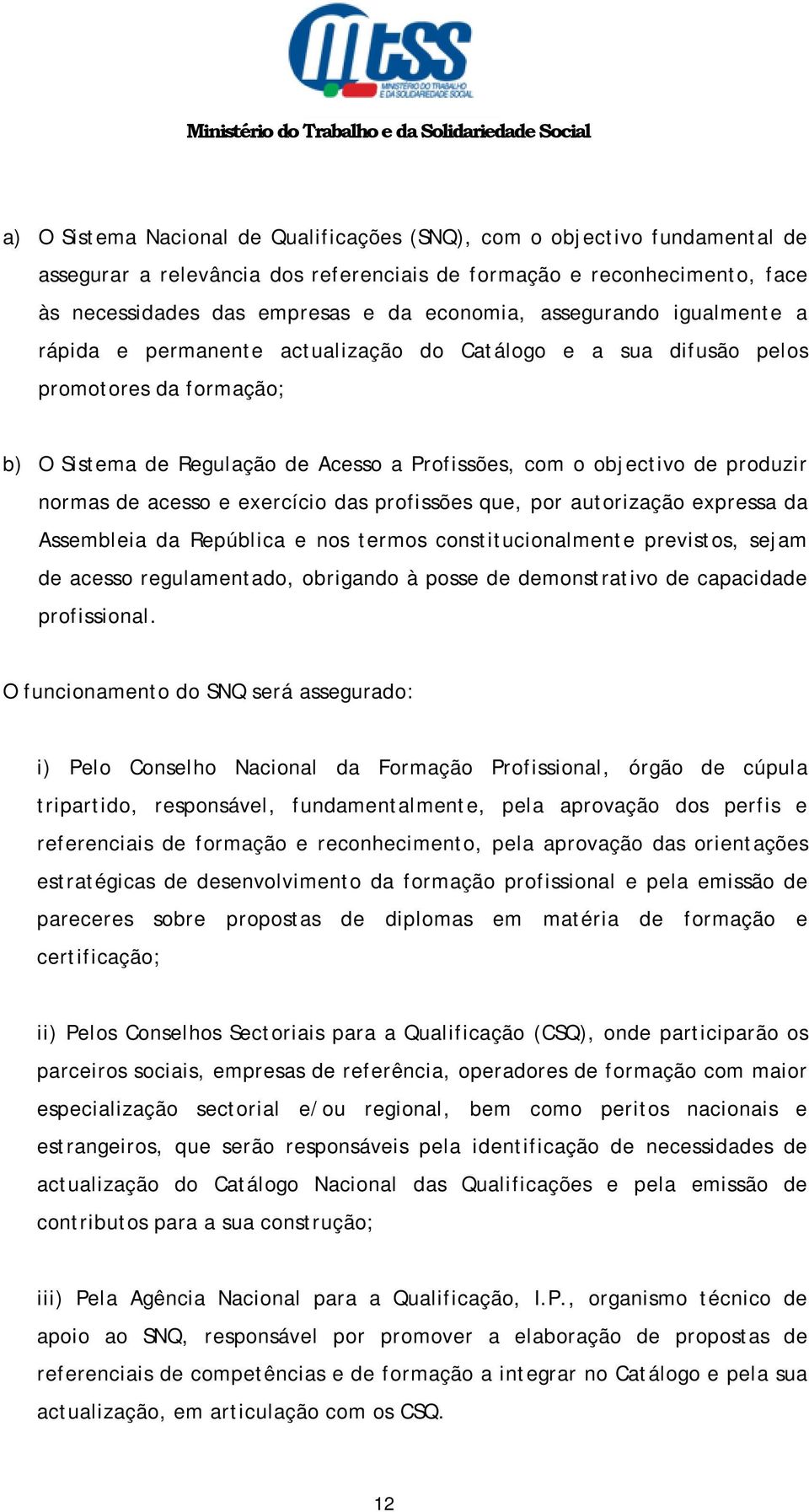 MTSS
MINISTÉRIO DO TRABALHO E DA SOLIDARIEDADE SOCIAL
Ministério do Trabalho e da Solidariedade Social

a) O Sistema Nacional de Qualificações (SNQ), com o objectivo fundamental de assegurar a relevância dos referenciais de formação e reconhecimento, face às necessidades das empresas e da economia, assegurando igualmente a rápida e permanente actualização do Catálogo e a sua difusão pelos promotores da formação;

b) O Sistema de Regulação de Acesso a Profissões, com o objectivo de produzir normas de acesso e exercício das profissões que, por autorização expressa da Assembleia da República e nos termos constitucionalmente previstos, sejam de acesso regulamentado, obrigando à posse de demonstrativo de capacidade profissional.

O funcionamento do SNQ será assegurado:

i) Pelo Conselho Nacional da Formação Profissional, órgão de cúpula tripartido, responsável, fundamentalmente, pela aprovação dos perfis e referenciais de formação e reconhecimento, pela aprovação das orientações estratégicas de desenvolvimento da formação profissional e pela emissão de pareceres sobre propostas de diplomas em matéria de formação e certificação;

ii) Pelos Conselhos Sectoriais para a Qualificação (CSQ), onde participarão os parceiros sociais, empresas de referência, operadores de formação com maior especialização sectorial e/ou regional, bem como peritos nacionais e estrangeiros, que serão responsáveis pela identificação de necessidades de actualização do Catálogo Nacional das Qualificações e pela emissão de contributos para a sua construção;

iii) Pela Agência Nacional para a Qualificação, I.P., organismo técnico de apoio ao SNQ, responsável por promover a elaboração de propostas de referenciais de competências e de formação a integrar no Catálogo e pela sua actualização, em articulação com os CSQ.

12